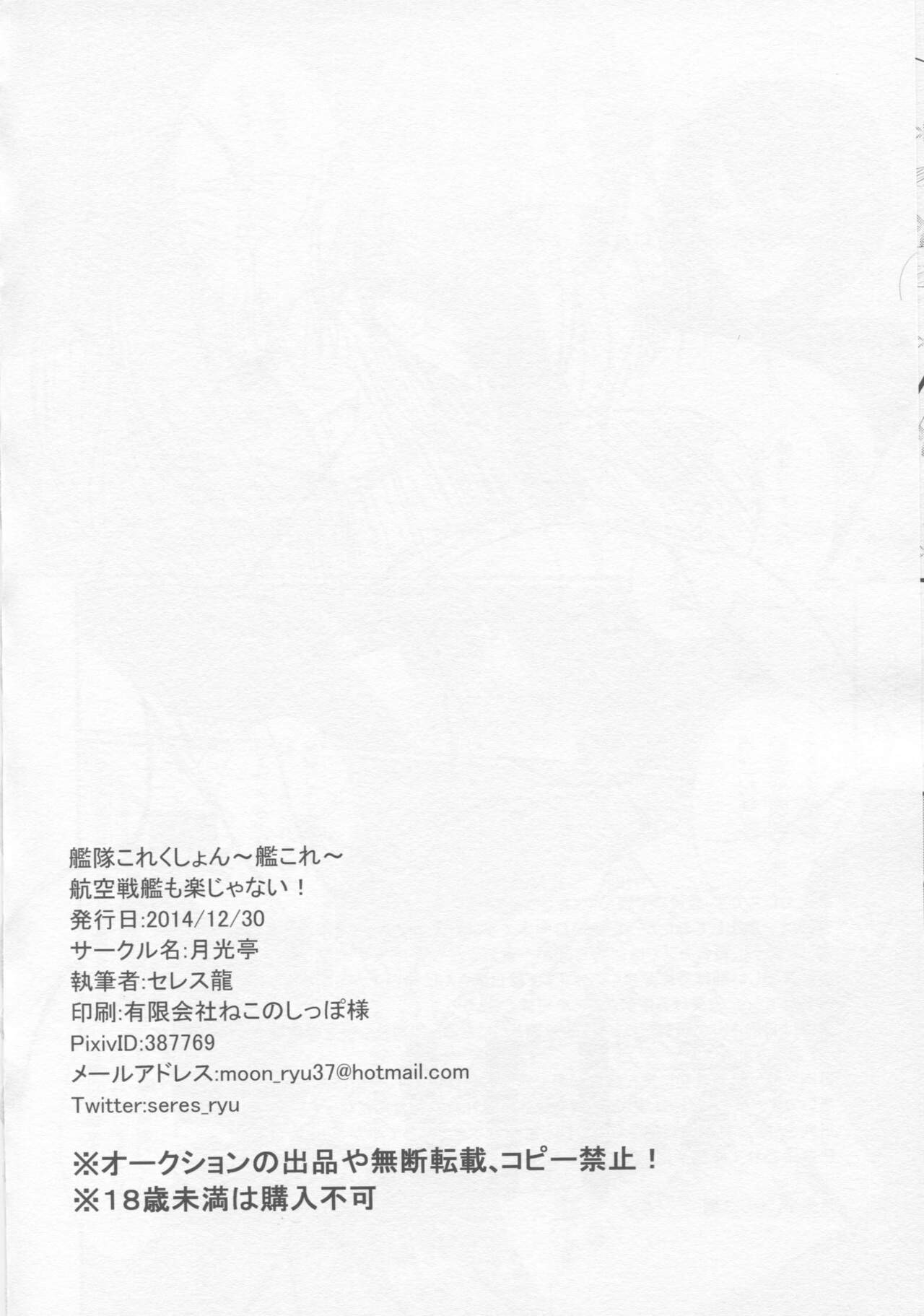 艦隊これくしょん～艦これ～
航空戦艦も楽じゃない！
発行日:2014/12/30
サークル名:月光亭
執筆者:セレス龍
印刷:有限会社ねこのしっぽ様
PixivID:387769
メールアドレス:moon_ryu37@hotmail.com
Twitter:seres_ryu

※オークションの出品や無断転載、コピー禁止！
※18歳未満は購入不可